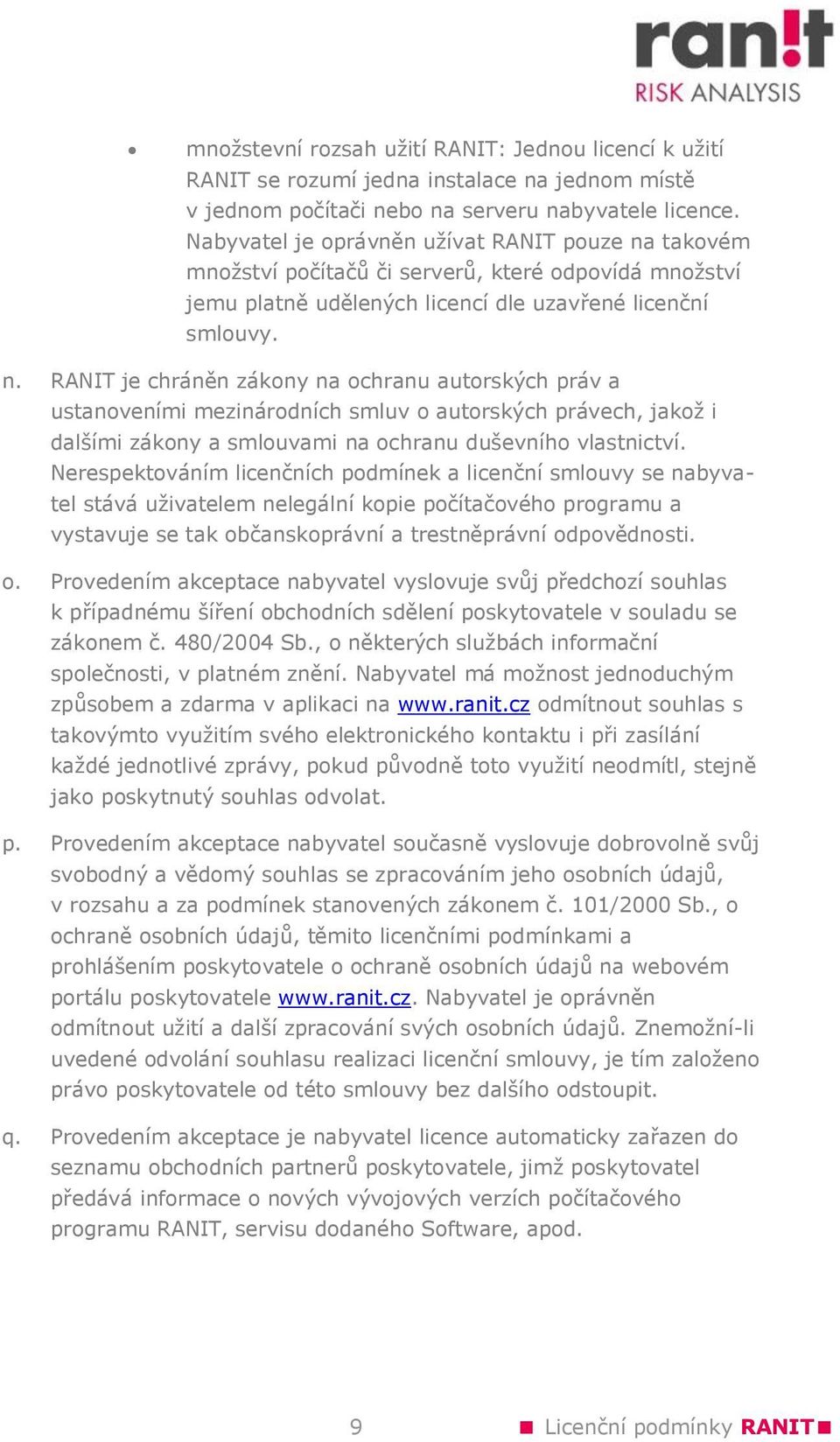 ran!t
RISK ANALYSIS

• množstevní rozsah užití RANIT: Jednou licencí k užití RANIT se rozumí jedna instalace na jednom místě v jednom počítači nebo na serveru nabyvatele licence. Nabyvatel je oprávněn užívat RANIT pouze na takovém množství počítačů či serverů, které odpovídá množství jemu platně udělených licencí dle uzavřené licenční smlouvy.

n. RANIT je chráněn zákony na ochranu autorských práv a ustanoveními mezinárodních smluv o autorských právech, jakož i dalšími zákony a smlouvami na ochranu duševního vlastnictví. Nerespektováním licenčních podmínek a licenční smlouvy se nabyvatel stává uživatelem nelegální kopie počítačového programu a vystavuje se tak občanskoprávní a trestněprávní odpovědnosti.

o. Provedením akceptace nabyvatel vyslovuje svůj předchozí souhlas k případnému šíření obchodních sdělení poskytovatele v souladu se zákonem č. 480/2004 Sb., o některých službách informační společnosti, v platném znění. Nabyvatel má možnost jednoduchým způsobem a zdarma v aplikaci na www.ranit.cz odmítnout souhlas s takovýmto využitím svého elektronického kontaktu i při zasílání každé jednotlivé zprávy, pokud původně toto využití neodmítl, stejně jako poskytnutý souhlas odvolat.

p. Provedením akceptace nabyvatel současně vyslovuje dobrovolně svůj svobodný a vědomý souhlas se zpracováním jeho osobních údajů, v rozsahu a za podmínek stanovených zákonem č. 101/2000 Sb., o ochraně osobních údajů, těmito licenčními podmínkami a prohlášením poskytovatele o ochraně osobních údajů na webovém portálu poskytovatele www.ranit.cz. Nabyvatel je oprávněn odmítnout užití a další zpracování svých osobních údajů. Znemožní-li uvedené odvolání souhlasu realizaci licenční smlouvy, je tím založeno právo poskytovatele od této smlouvy bez dalšího odstoupit.

q. Provedením akceptace je nabyvatel licence automaticky zařazen do seznamu obchodních partnerů poskytovatele, jimž poskytovatel předává informace o nových vývojových verzích počítačového programu RANIT, servisu dodaného Software, apod.

9 Licenční podmínky RANIT